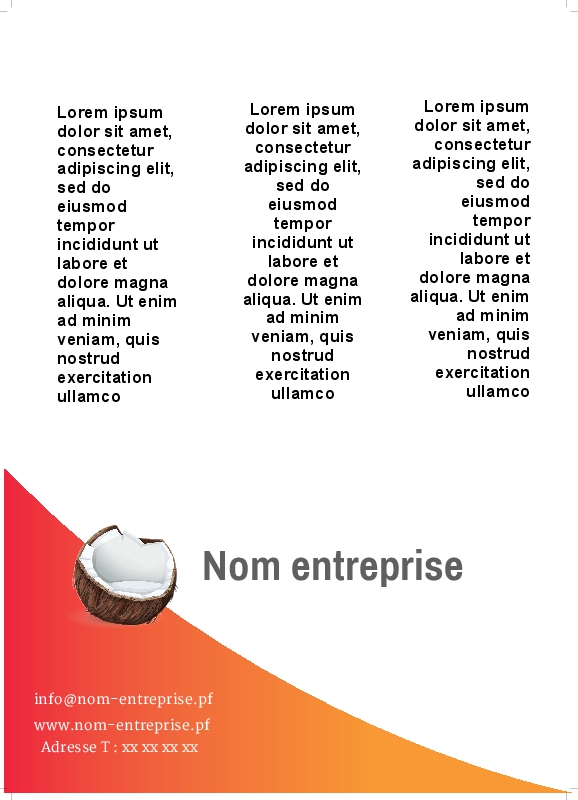 Lorem ipsum dolor sit amet, consectetur adipiscing elit, sed do eiusmod tempor incididunt ut labore et dolore magna aliqua. Ut enim ad minim veniam, quis nostrud exercitation ullamco

Lorem ipsum dolor sit amet, consectetur adipiscing elit, sed do eiusmod tempor incididunt ut labore et dolore magna aliqua. Ut enim ad minim veniam, quis nostrud exercitation ullamco

Lorem ipsum dolor sit amet, consectetur adipiscing elit, sed do eiusmod tempor incididunt ut labore et dolore magna aliqua. Ut enim ad minim veniam, quis nostrud exercitation ullamco

Nom entreprise

info@nom-entreprise.pf
www.nom-entreprise.pf
Adresse T : xx xx xx xx